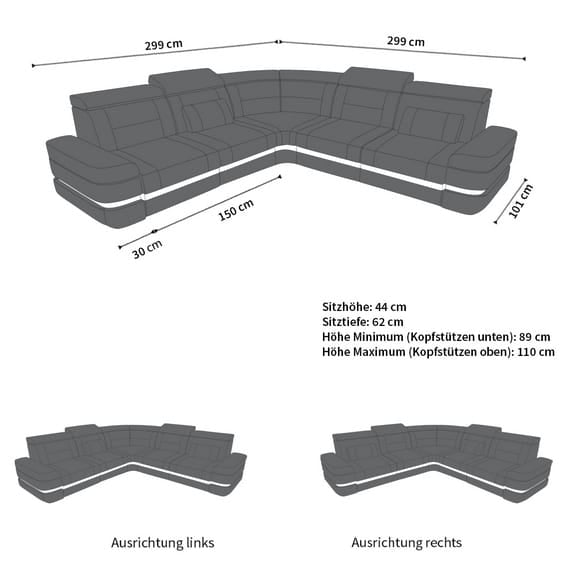 299 cm

299 cm

150 cm

30 cm

101 cm

Sitzhöhe: 44 cm
Sitztiefe: 62 cm
Höhe Minimum (Kopfstützen unten): 89 cm
Höhe Maximum (Kopfstützen oben): 110 cm

Ausrichtung links

Ausrichtung rechts